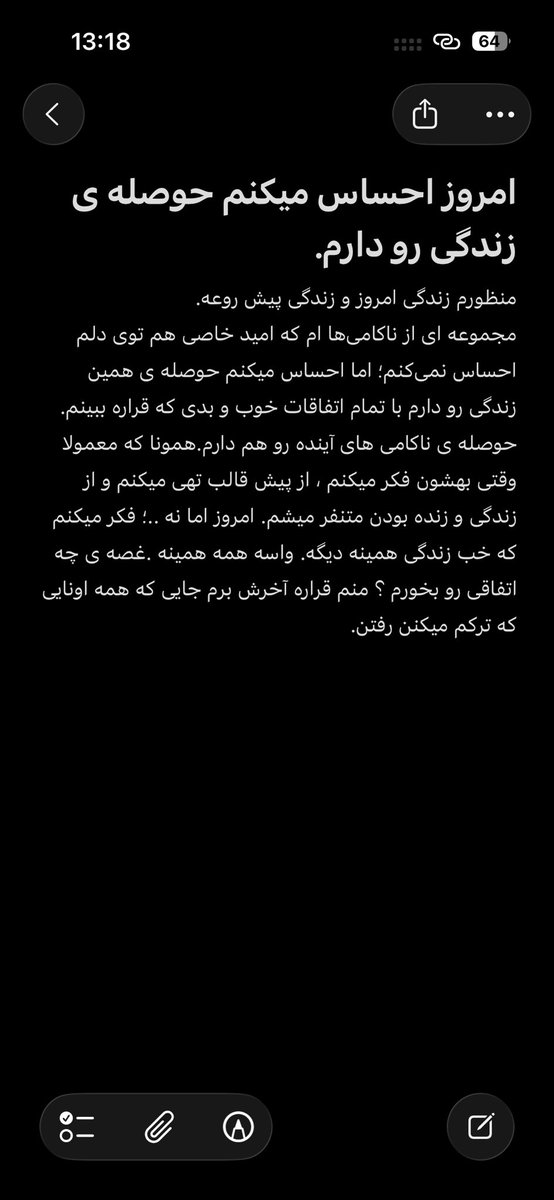 13:18

64

امروز احساس میکنم حوصله ی زندگی رو دارم.

منظورم زندگی امروز و زندگی پیش روعه.
مجموعه ای از ناکامی‌ها ام که امید خاصی هم توی دلم احساس نمی‌کنم؛ اما احساس میکنم حوصله ی همین زندگی رو دارم با تمام اتفاقات خوب و بدی که قراره ببینم. حوصله ی ناکامی های آینده رو هم دارم.همونا که معمولا وقتی بهشون فکر میکنم ، از پیش قالب تهی میکنم و از زندگی و زنده بودن متنفر میشم. امروز اما نه ..؛ فکر میکنم که خب زندگی همینه دیگه. واسه همه همینه .غصه ی چه اتفاقی رو بخورم ؟ منم قراره آخرش برم جایی که همه اونایی که ترکم میکنن رفتن.